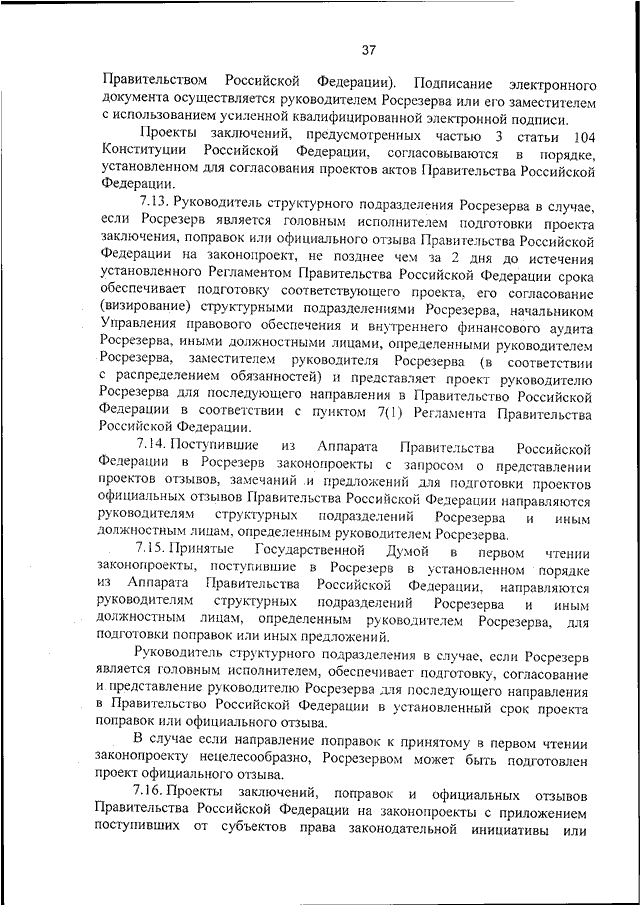 37

Правительством Российской Федерации). Подписание электронного документа осуществляется руководителем Росрезерва или его заместителем с использованием усиленной квалифицированной электронной подписи.

Проекты заключений, предусмотренных частью 3 статьи 104 Конституции Российской Федерации, согласовываются в порядке, установленном для согласования проектов актов Правительства Российской Федерации.

7.13. Руководитель структурного подразделения Росрезерва в случае, если Росрезерв является головным исполнителем подготовки проекта заключения, поправок или официального отзыва Правительства Российской Федерации на законопроект, не позднее чем за 2 дня до истечения установленного Регламентом Правительства Российской Федерации срока обеспечивает подготовку соответствующего проекта, его согласование (визирование) структурными подразделениями Росрезерва, начальником Управления правового обеспечения и внутреннего финансового аудита Росрезерва, иными должностными лицами, определенными руководителем Росрезерва, заместителем руководителя Росрезерва (в соответствии с распределением обязанностей) и представляет проект руководителю Росрезерва для последующего направления в Правительство Российской Федерации в соответствии с пунктом 7(1) Регламента Правительства Российской Федерации.

7.14. Поступившие из Аппарата Правительства Российской Федерации в Росрезерв законопроекты с запросом о представлении проектов отзывов, замечаний и предложений для подготовки проектов официальных отзывов Правительства Российской Федерации направляются руководителям структурных подразделений Росрезерва и иным должностным лицам, определенным руководителем Росрезерва.

7.15. Принятые Государственной Думой в первом чтении законопроекты, поступившие в Росрезерв в установленном порядке из Аппарата Правительства Российской Федерации, направляются руководителям структурных подразделений Росрезерва и иным должностным лицам, определенным руководителем Росрезерва, для подготовки поправок или иных предложений.

Руководитель структурного подразделения в случае, если Росрезерв является головным исполнителем, обеспечивает подготовку, согласование и представление руководителю Росрезерва для последующего направления в Правительство Российской Федерации в установленный срок проекта поправок или официального отзыва.

В случае если направление поправок к принятому в первом чтении законопроекту нецелесообразно, Росрезервом может быть подготовлен проект официального отзыва.

7.16. Проекты заключений, поправок и официальных отзывов Правительства Российской Федерации на законопроекты с приложением поступивших от субъектов права законодательной инициативы или